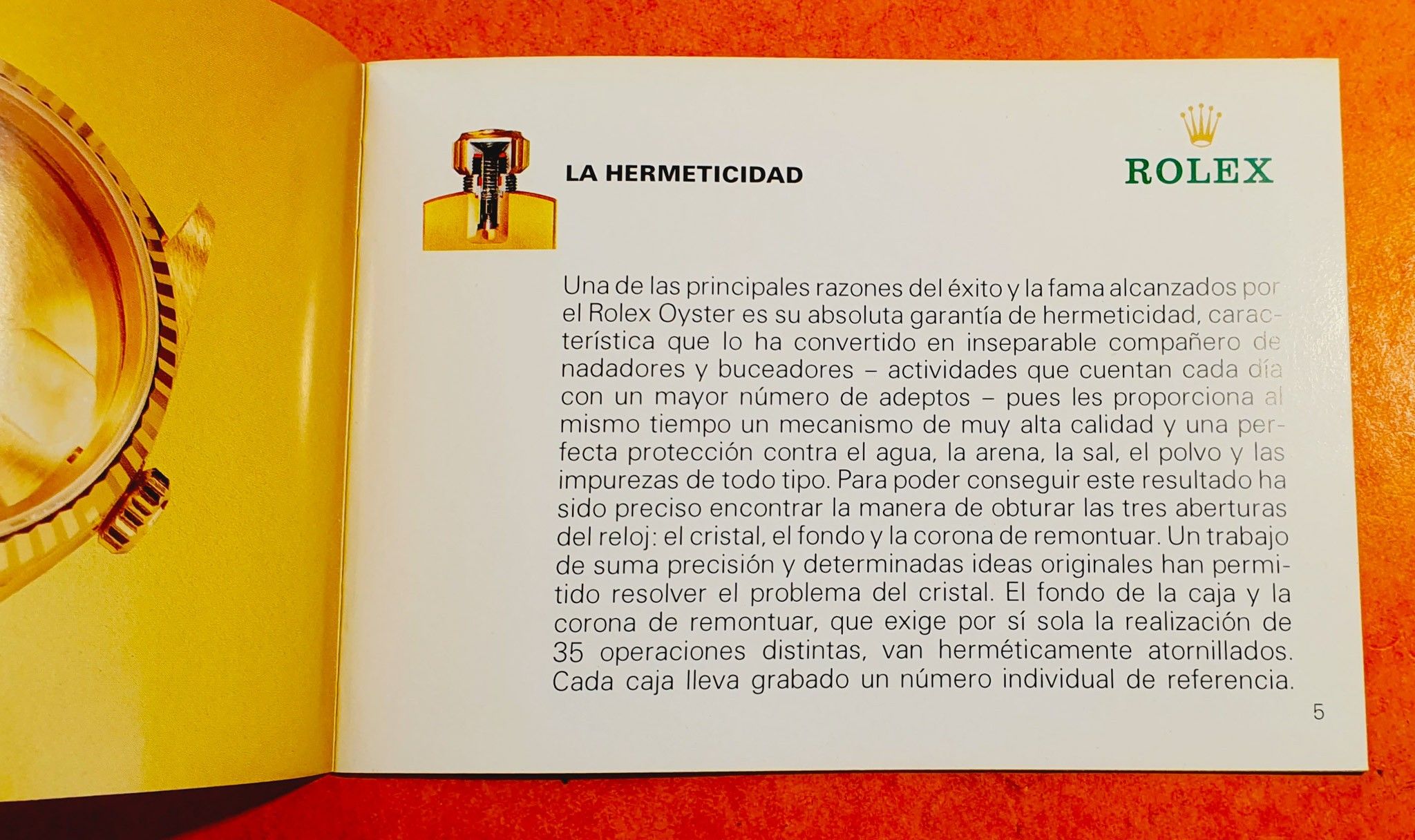 LA HERMETICIDAD

ROLEX

Una de las principales razones del éxito y la fama alcanzados por el Rolex Oyster es su absoluta garantía de hermeticidad, característica que lo ha convertido en inseparable compañero de nadadores y buceadores – actividades que cuentan cada día con un mayor número de adeptos – pues les proporciona al mismo tiempo un mecanismo de muy alta calidad y una perfecta protección contra el agua, la arena, la sal, el polvo y las impurezas de todo tipo. Para poder conseguir este resultado ha sido preciso encontrar la manera de obturar las tres aberturas del reloj: el cristal, el fondo y la corona de remontuar. Un trabajo de suma precisión y determinadas ideas originales han permitido resolver el problema del cristal. El fondo de la caja y la corona de remontuar, que exige por sí sola la realización de 35 operaciones distintas, van herméticamente atornillados. Cada caja lleva grabado un número individual de referencia.

5